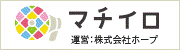 マチイロ
運営:株式会社ホープ